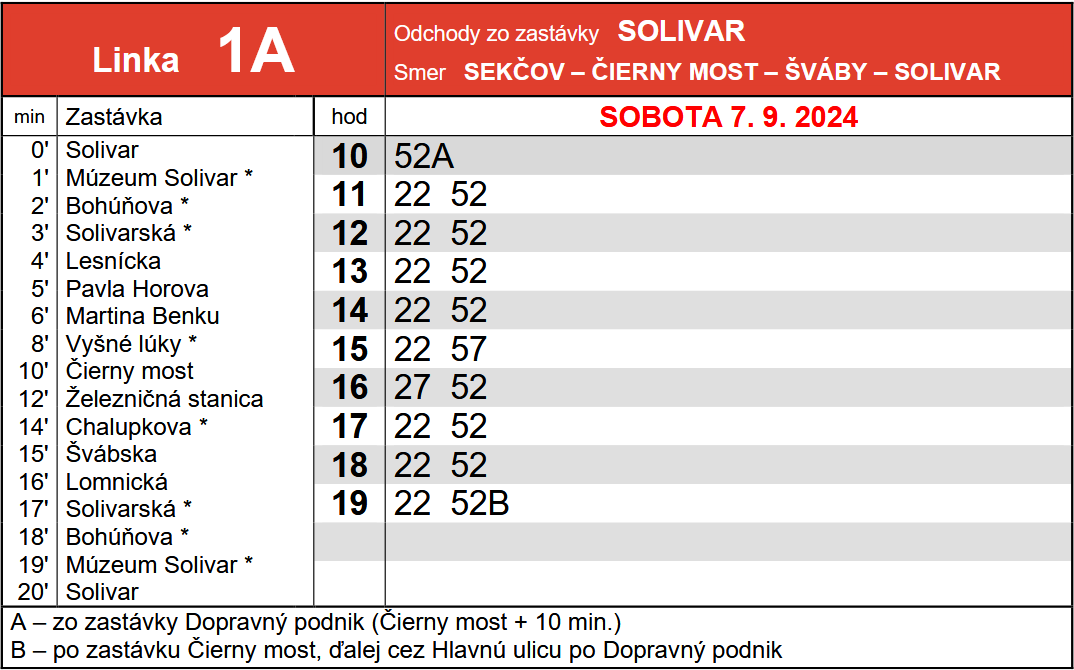 Linka 1A

Odchody zo zastávky SOLIVAR
Smer SEKČOV – ČIERNY MOST – ŠVÁBY – SOLIVAR

| min | Zastávka |
|---|---|
| 0' | Solivar |
| 1' | Múzeum Solivar * |
| 2' | Bohúňova * |
| 3' | Solivarská * |
| 4' | Lesnícka |
| 5' | Pavla Horova |
| 6' | Martina Benku |
| 8' | Vyšné lúky * |
| 10' | Čierny most |
| 12' | Železničná stanica |
| 14' | Chalupkova * |
| 15' | Švábska |
| 16' | Lomnická |
| 17' | Solivarská * |
| 18' | Bohúňova * |
| 19' | Múzeum Solivar * |
| 20' | Solivar |

| hod | SOBOTA 7. 9. 2024 |
|---|---|
| 10 | 52A |
| 11 | 22 52 |
| 12 | 22 52 |
| 13 | 22 52 |
| 14 | 22 52 |
| 15 | 22 57 |
| 16 | 27 52 |
| 17 | 22 52 |
| 18 | 22 52 |
| 19 | 22 52B |

A – zo zastávky Dopravný podnik (Čierny most + 10 min.)
B – po zastávku Čierny most, ďalej cez Hlavnú ulicu po Dopravný podnik